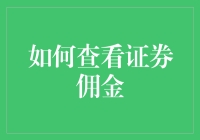 如何查看证券佣金